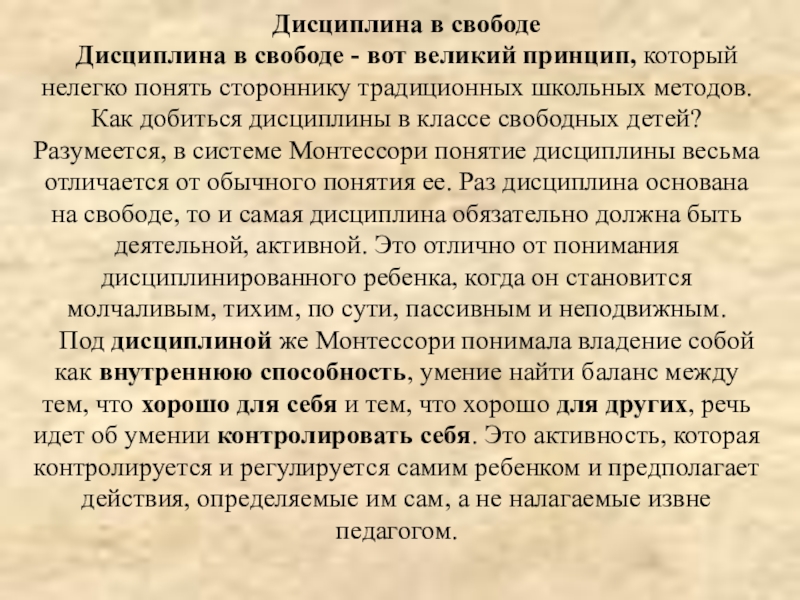 Дисциплина в свободе

Дисциплина в свободе - вот великий принцип, который нелегко понять стороннику традиционных школьных методов. Как добиться дисциплины в классе свободных детей? Разумеется, в системе Монтессори понятие дисциплины весьма отличается от обычного понятия ее. Раз дисциплина основана на свободе, то и самая дисциплина обязательно должна быть деятельной, активной. Это отлично от понимания дисциплинированного ребенка, когда он становится молчаливым, тихим, по сути, пассивным и неподвижным.

Под дисциплиной же Монтессори понимала владение собой как внутреннюю способность, умение найти баланс между тем, что хорошо для себя и тем, что хорошо для других, речь идет об умении контролировать себя. Это активность, которая контролируется и регулируется самим ребенком и предполагает действия, определяемые им сам, а не налагаемые извне педагогом.